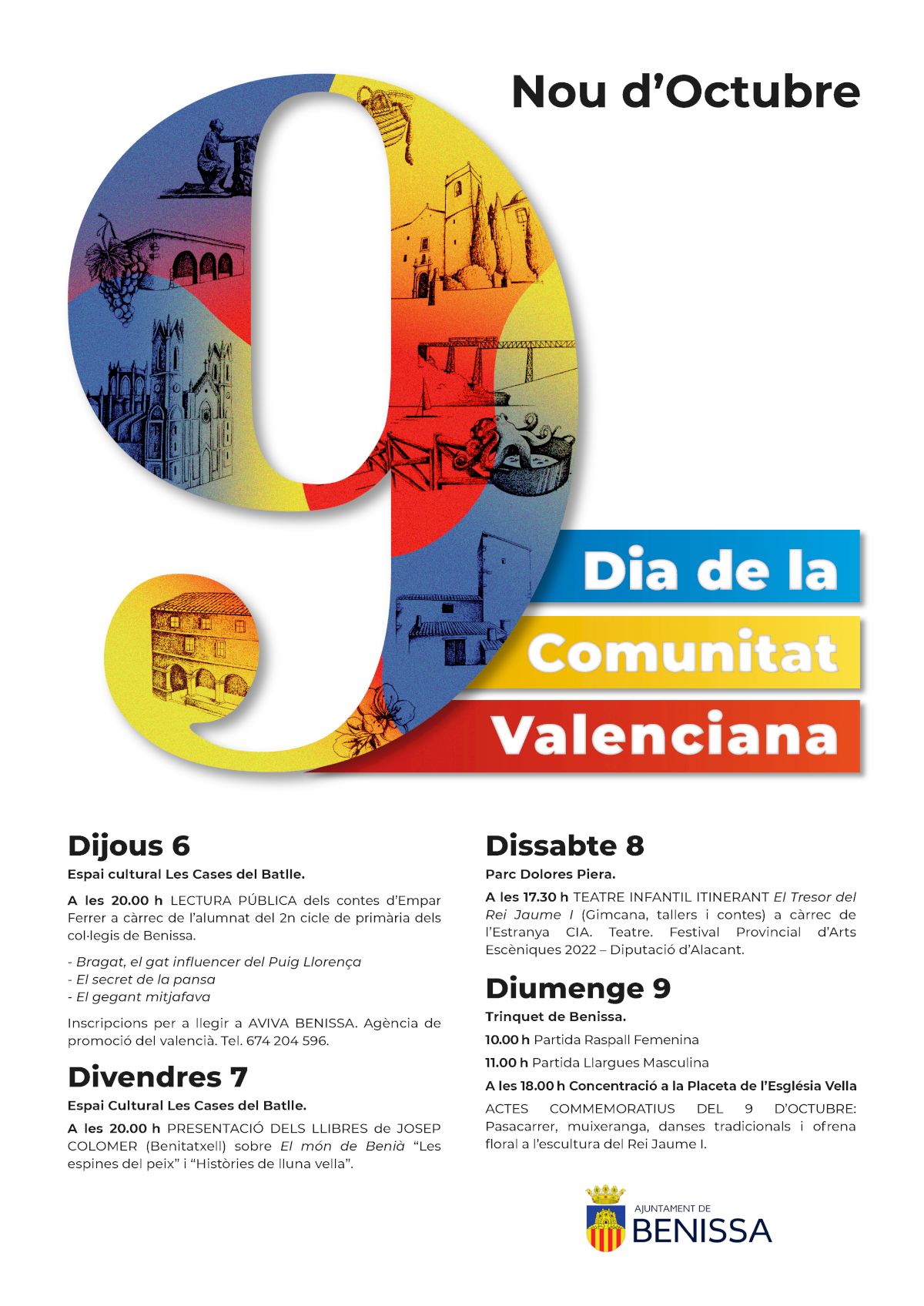 Nou d'Octubre

9

Dia de la
Comunitat
Valenciana

Dijous 6

Espai cultural Les Cases del Batlle.

A les 20.00 h LECTURA PÚBLICA dels contes d'Empar Ferrer a càrrec de l'alumnat del 2n cicle de primària dels col·legis de Benissa.

- Bragat, el gat influencer del Puig Llorença
- El secret de la pansa
- El gegant mitjafava

Inscripcions per a llegir a AVIVA BENISSA. Agència de promoció del valencià. Tel. 674 204 596.

Divendres 7

Espai Cultural Les Cases del Batlle.

A les 20.00 h PRESENTACIÓ DELS LLIBRES de JOSEP COLOMER (Benitatxell) sobre El món de Benià "Les espines del peix" i "Històries de lluna vella".

Dissabte 8

Parc Dolores Piera.

A les 17.30 h TEATRE INFANTIL ITINERANT El Tresor del Rei Jaume I (Gimcana, tallers i contes) a càrrec de l'Estranya CIA. Teatre. Festival Provincial d'Arts Escèniques 2022 – Diputació d'Alacant.

Diumenge 9

Trinquet de Benissa.

10.00 h Partida Raspall Femenina

11.00 h Partida Llargues Masculina

A les 18.00 h Concentració a la Placeta de l'Església Vella

ACTES COMMEMORATIUS DEL 9 D'OCTUBRE: Pasacarrer, muixeranga, danses tradicionals i ofrena floral a l'escultura del Rei Jaume I.

AJUNTAMENT DE
BENISSA